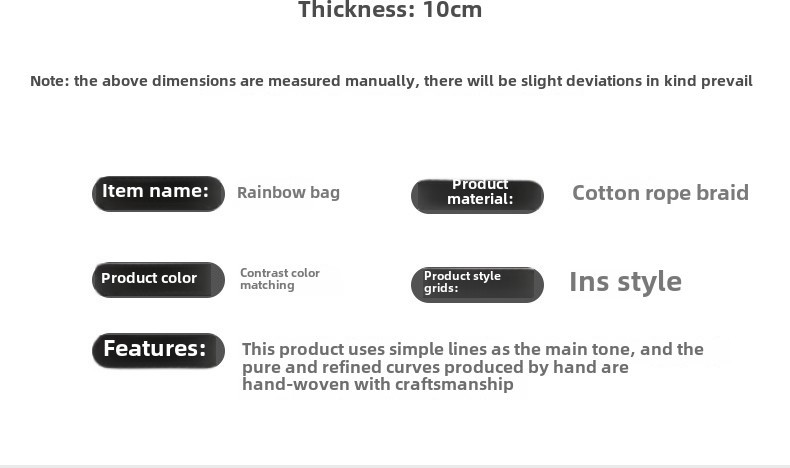 Thickness: 10cm

Note: the above dimensions are measured manually, there will be slight deviations in kind prevail

Item name:

Rainbow bag

Product material:

Cotton rope braid

Product color

Contrast color matching

Product style grids:

Ins style

Features:

This product uses simple lines as the main tone, and the pure and refined curves produced by hand are hand-woven with craftsmanship